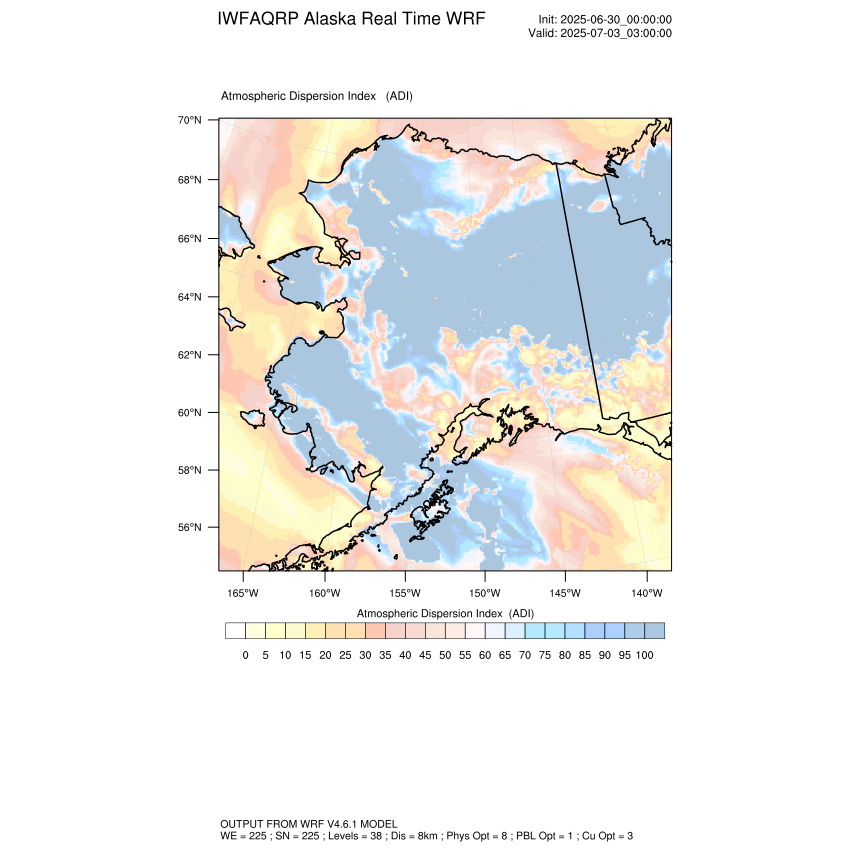 IWFAQRP Alaska Real Time WRF

Init: 2025-06-30_00:00:00
Valid: 2025-07-03_03:00:00

Atmospheric Dispersion Index (ADI)

70°N
68°N
66°N
64°N
62°N
60°N
58°N
56°N

165°W 160°W 155°W 150°W 145°W 140°W

Atmospheric Dispersion Index (ADI)

0 5 10 15 20 25 30 35 40 45 50 55 60 65 70 75 80 85 90 95 100

OUTPUT FROM WRF V4.6.1 MODEL
WE = 225 ; SN = 225 ; Levels = 38 ; Dis = 8km ; Phys Opt = 8 ; PBL Opt = 1 ; Cu Opt = 3